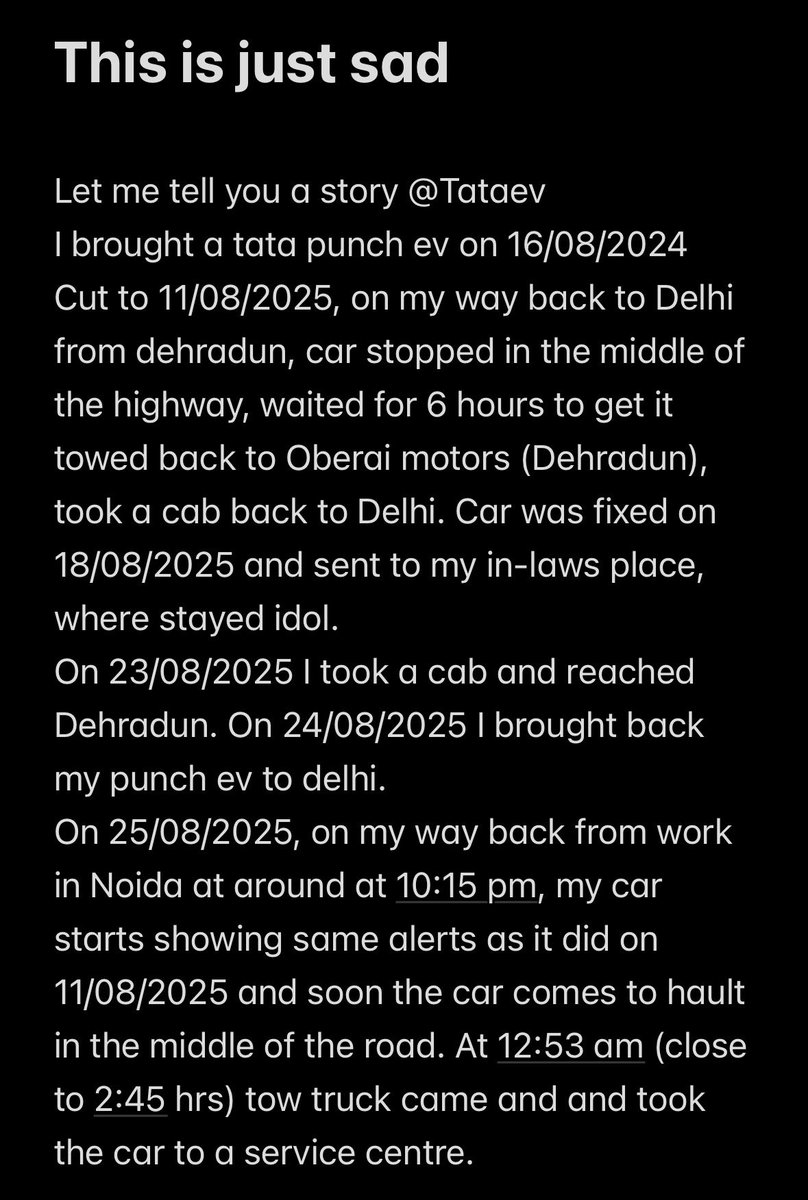 This is just sad

Let me tell you a story @Tataev
I brought a tata punch ev on 16/08/2024
Cut to 11/08/2025, on my way back to Delhi from dehradun, car stopped in the middle of the highway, waited for 6 hours to get it towed back to Oberai motors (Dehradun), took a cab back to Delhi. Car was fixed on 18/08/2025 and sent to my in-laws place, where stayed idol.
On 23/08/2025 I took a cab and reached Dehradun. On 24/08/2025 I brought back my punch ev to delhi.
On 25/08/2025, on my way back from work in Noida at around at 10:15 pm, my car starts showing same alerts as it did on 11/08/2025 and soon the car comes to hault in the middle of the road. At 12:53 am (close to 2:45 hrs) tow truck came and and took the car to a service centre.